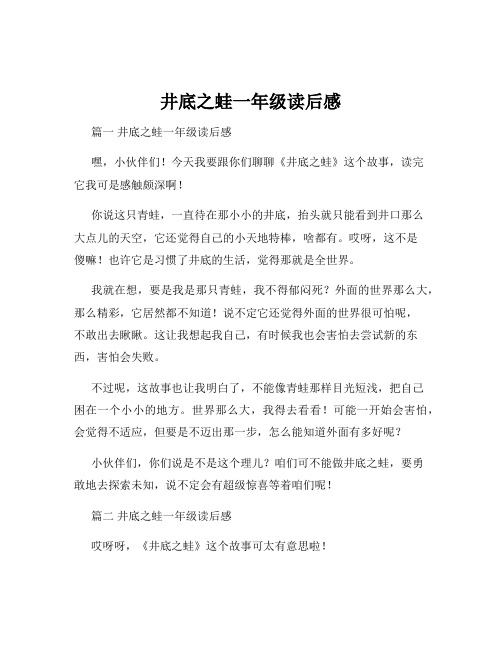 井底之蛙一年级读后感

篇一 井底之蛙一年级读后感

嘿，小伙伴们！今天我要跟你们聊聊《井底之蛙》这个故事，读完它我可是感触颇深啊！

你说这只青蛙，一直待在那小小的井底，抬头就只能看到井口那么大点儿的天空，它还觉得自己的小天地特棒，啥都有。哎呀，这不是傻嘛！也许它是习惯了井底的生活，觉得那就是全世界。

我就在想，要是我是那只青蛙，我不得郁闷死？外面的世界那么大，那么精彩，它居然都不知道！说不定它还觉得外面的世界很可怕呢，不敢出去瞅瞅。这让我想起我自己，有时候我也会害怕去尝试新的东西，害怕会失败。

不过呢，这故事也让我明白了，不能像青蛙那样目光短浅，把自己困在一个小小的地方。世界那么大，我得去看看！可能一开始会害怕，会觉得不适应，但要是不迈出那一步，怎么能知道外面有多好呢？

小伙伴们，你们说是不是这个理儿？咱们可不能做井底之蛙，要勇敢地去探索未知，说不定会有超级惊喜等着咱们呢！

篇二 井底之蛙一年级读后感

哎呀呀，《井底之蛙》这个故事可太有意思啦！